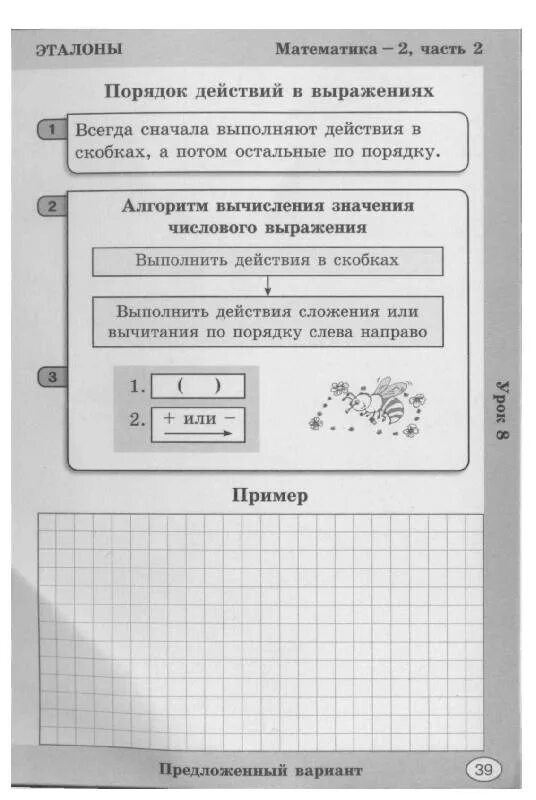 ЭТАЛОНЫ Математика – 2, часть 2

Порядок действий в выражениях

1 Всегда сначала выполняют действия в скобках, а потом остальные по порядку.

2 Алгоритм вычисления значения числового выражения

Выполнить действия в скобках

Выполнить действия сложения или вычитания по порядку слева направо

3 1. ( )
2. + или −

Урок 8

Пример

Предложенный вариант 39